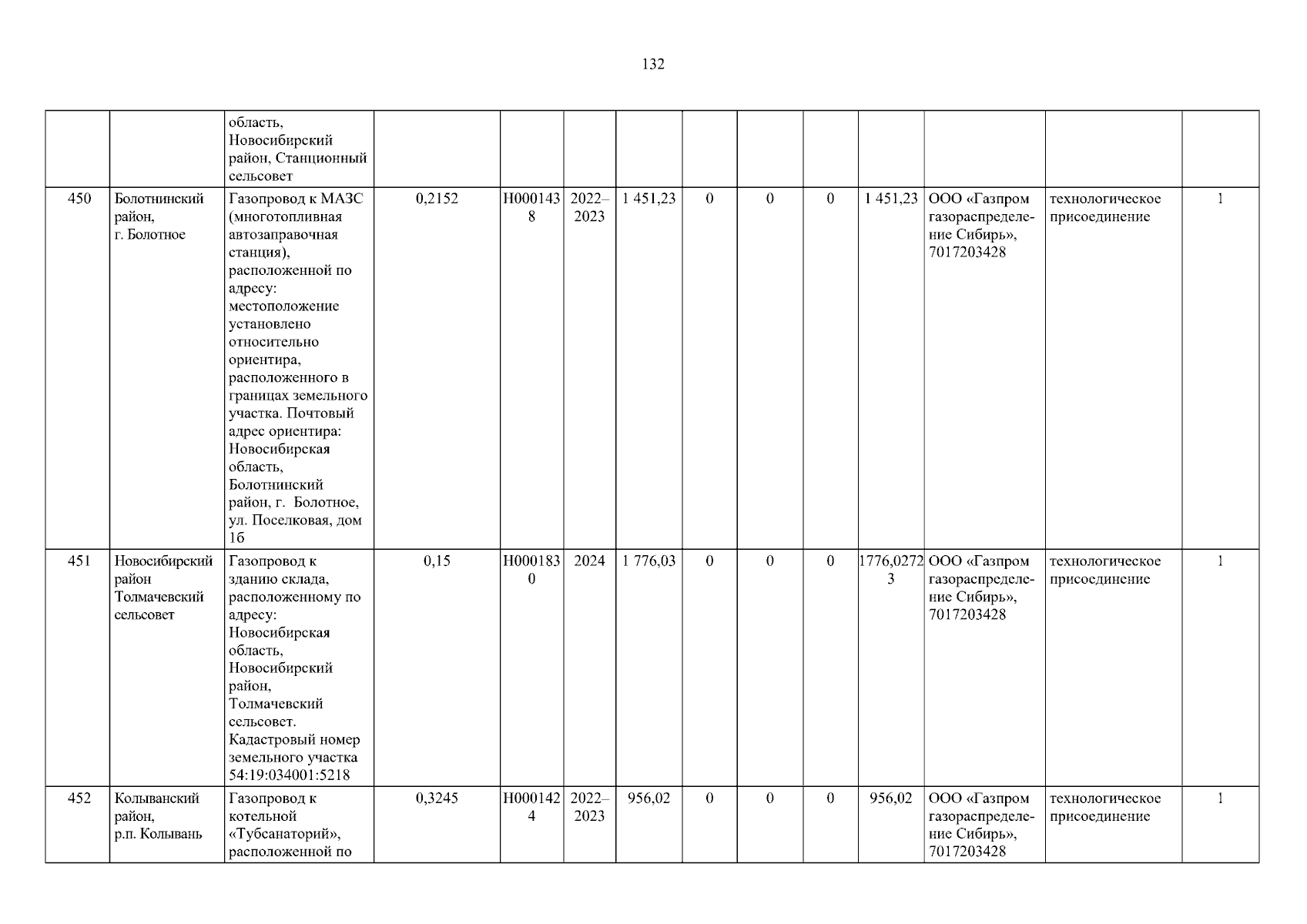 132

| | | | | | | | | | | | | | |
|---|---|---|---|---|---|---|---|---|---|---|---|---|---|
| | | область, Новосибирский район, Станционный сельсовет | | | | | | | | | | | |
| 450 | Болотнинский район, г. Болотное | Газопровод к МАЗС (многотопливная автозаправочная станция), расположенной по адресу: местоположение установлено относительно ориентира, расположенного в границах земельного участка. Почтовый адрес ориентира: Новосибирская область, Болотнинский район, г. Болотное, ул. Поселковая, дом 1б | 0,2152 | Н0001438 | 2022–2023 | 1 451,23 | 0 | 0 | 0 | 1 451,23 | ООО «Газпром газораспределение Сибирь», 7017203428 | технологическое присоединение | 1 |
| 451 | Новосибирский район Толмачевский сельсовет | Газопровод к зданию склада, расположенному по адресу: Новосибирская область, Новосибирский район, Толмачевский сельсовет. Кадастровый номер земельного участка 54:19:034001:5218 | 0,15 | Н0001830 | 2024 | 1 776,03 | 0 | 0 | 0 | 1776,02723 | ООО «Газпром газораспределение Сибирь», 7017203428 | технологическое присоединение | 1 |
| 452 | Колыванский район, р.п. Колывань | Газопровод к котельной «Тубсанаторий», расположенной по | 0,3245 | Н0001424 | 2022–2023 | 956,02 | 0 | 0 | 0 | 956,02 | ООО «Газпром газораспределение Сибирь», 7017203428 | технологическое присоединение | 1 |